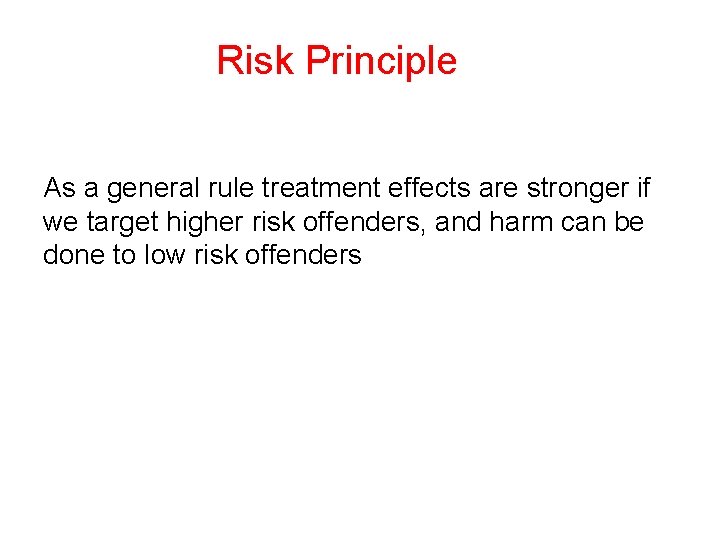 Risk Principle

As a general rule treatment effects are stronger if we target higher risk offenders, and harm can be done to low risk offenders